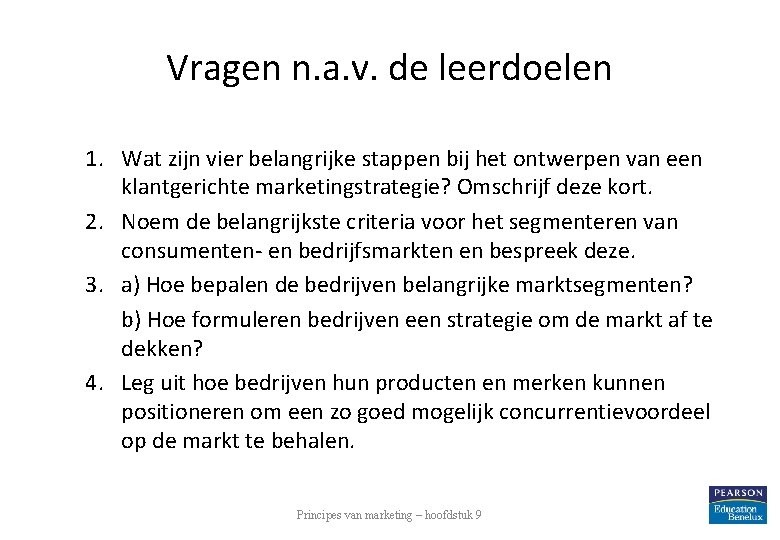 Vragen n.a.v. de leerdoelen

1. Wat zijn vier belangrijke stappen bij het ontwerpen van een klantgerichte marketingstrategie? Omschrijf deze kort.

2. Noem de belangrijkste criteria voor het segmenteren van consumenten- en bedrijfsmarkten en bespreek deze.

3. a) Hoe bepalen de bedrijven belangrijke marktsegmenten?

b) Hoe formuleren bedrijven een strategie om de markt af te dekken?

4. Leg uit hoe bedrijven hun producten en merken kunnen positioneren om een zo goed mogelijk concurrentievoordeel op de markt te behalen.

Principes van marketing – hoofdstuk 9

PEARSON
Education
Benelux